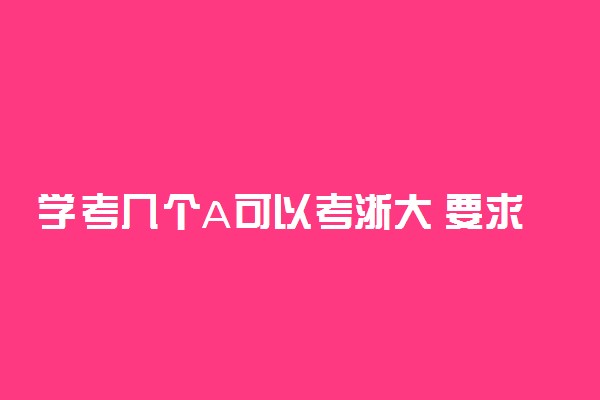 学考几个A可以考浙大 要求